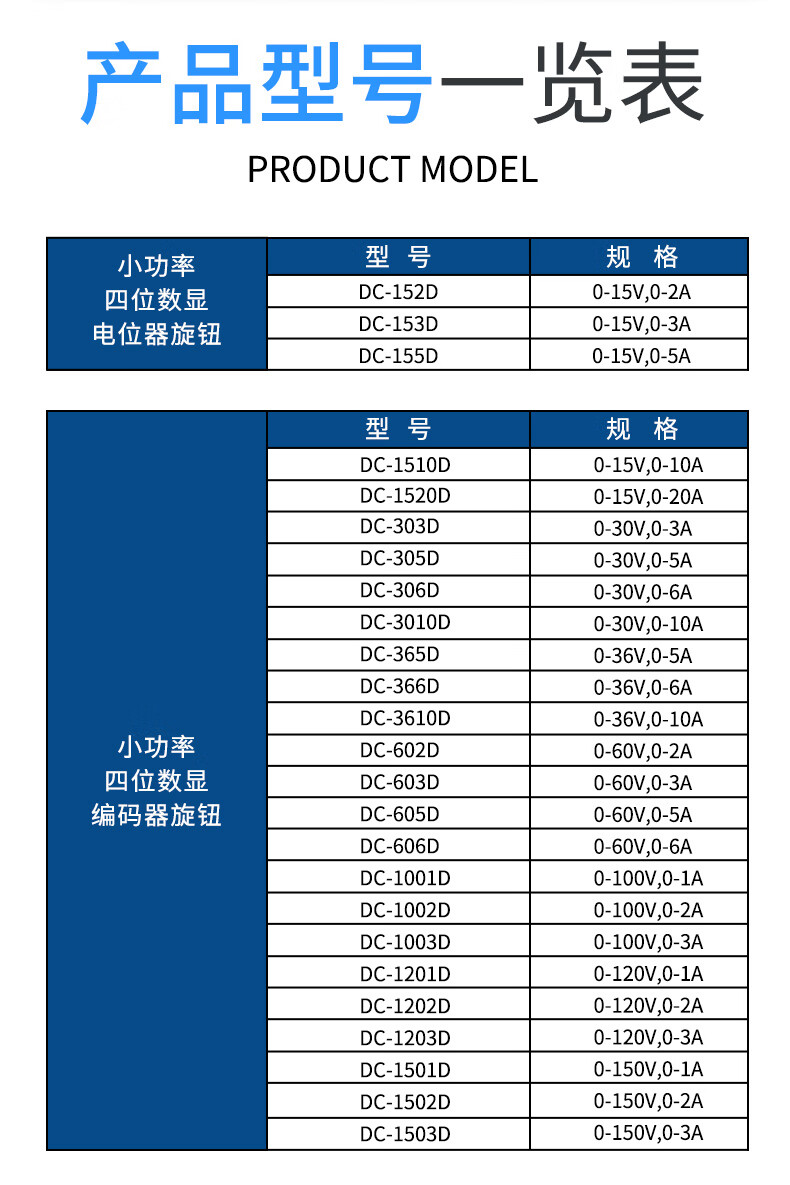 产品型号一览表

PRODUCT MODEL

| 小功率 四位数显 电位器旋钮 | 型 号 | 规 格 |
|---|---|---|
| | DC-152D | 0-15V,0-2A |
| | DC-153D | 0-15V,0-3A |
| | DC-155D | 0-15V,0-5A |

| 小功率 四位数显 编码器旋钮 | 型 号 | 规 格 |
|---|---|---|
| | DC-1510D | 0-15V,0-10A |
| | DC-1520D | 0-15V,0-20A |
| | DC-303D | 0-30V,0-3A |
| | DC-305D | 0-30V,0-5A |
| | DC-306D | 0-30V,0-6A |
| | DC-3010D | 0-30V,0-10A |
| | DC-365D | 0-36V,0-5A |
| | DC-366D | 0-36V,0-6A |
| | DC-3610D | 0-36V,0-10A |
| | DC-602D | 0-60V,0-2A |
| | DC-603D | 0-60V,0-3A |
| | DC-605D | 0-60V,0-5A |
| | DC-606D | 0-60V,0-6A |
| | DC-1001D | 0-100V,0-1A |
| | DC-1002D | 0-100V,0-2A |
| | DC-1003D | 0-100V,0-3A |
| | DC-1201D | 0-120V,0-1A |
| | DC-1202D | 0-120V,0-2A |
| | DC-1203D | 0-120V,0-3A |
| | DC-1501D | 0-150V,0-1A |
| | DC-1502D | 0-150V,0-2A |
| | DC-1503D | 0-150V,0-3A |